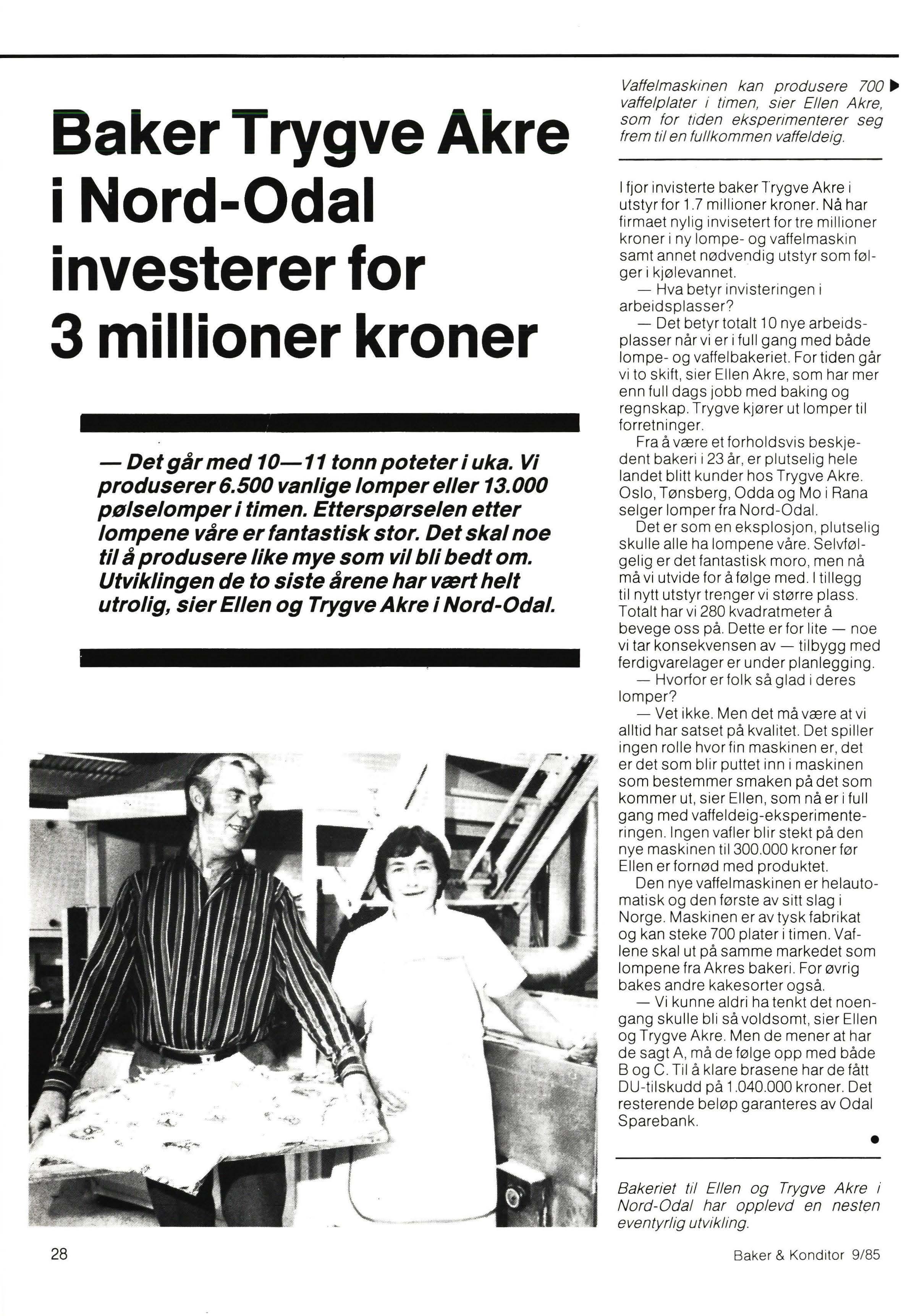 Baker Trygve Akre i Nord-Odal investerer for 3 millioner kroner

— Det går med 10—11 tonn poteter i uka. Vi produserer 6.500 vanlige lomper eller 13.000 pølselomper i timen. Etterspørselen etter lompene våre er fantastisk stor. Det skal noe til å produsere like mye som vil bli bedt om. Utviklingen de to siste årene har vært helt utrolig, sier Ellen og Trygve Akre i Nord-Odal.

Vaffelmaskinen kan produsere 700 vaffelplater i timen, sier Ellen Akre, som for tiden eksperimenterer seg frem til en fullkommen vaffeldeig.

I fjor invisterte baker Trygve Akre i utstyr for 1.7 millioner kroner. Nå har firmaet nylig invisetert for tre millioner kroner i ny lompe- og vaffelmaskin samt annet nødvendig utstyr som følger i kjølevannet.

— Hva betyr invisteringen i arbeidsplasser?

— Det betyr totalt 10 nye arbeidsplasser når vi er i full gang med både lompe- og vaffelbakeriet. For tiden går vi to skift, sier Ellen Akre, som har mer enn full dags jobb med baking og regnskap. Trygve kjører ut lomper til forretninger.

Fra å være et forholdsvis beskjedent bakeri i 23 år, er plutselig hele landet blitt kunder hos Trygve Akre. Oslo, Tønsberg, Odda og Mo i Rana selger lomper fra Nord-Odal.

Det er som en eksplosjon, plutselig skulle alle ha lompene våre. Selvfølgelig er det fantastisk moro, men nå må vi utvide for å følge med. I tillegg til nytt utstyr trenger vi større plass. Totalt har vi 280 kvadratmeter å bevege oss på. Dette er for lite — noe vi tar konsekvensen av — tilbygg med ferdigvarelager er under planlegging.

— Hvorfor er folk så glad i deres lomper?

— Vet ikke. Men det må være at vi alltid har satset på kvalitet. Det spiller ingen rolle hvor fin maskinen er, det er det som blir puttet inn i maskinen som bestemmer smaken på det som kommer ut, sier Ellen, som nå er i full gang med vaffeldeig-eksperimenteringen. Ingen vafler blir stekt på den nye maskinen til 300.000 kroner før Ellen er fornød med produktet.

Den nye vaffelmaskinen er helautomatisk og den første av sitt slag i Norge. Maskinen er av tysk fabrikat og kan steke 700 plater i timen. Vaflene skal ut på samme markedet som lompene fra Akres bakeri. For øvrig bakes andre kakesorter også.

— Vi kunne aldri ha tenkt det noengang skulle bli så voldsomt, sier Ellen og Trygve Akre. Men de mener at har de sagt A, må de følge opp med både B og C. Til å klare brasene har de fått DU-tilskudd på 1.040.000 kroner. Det resterende beløp garanteres av Odal Sparebank.

Bakeriet til Ellen og Trygve Akre i Nord-Odal har opplevd en nesten eventyrlig utvikling.

28

Baker & Konditor 9/85